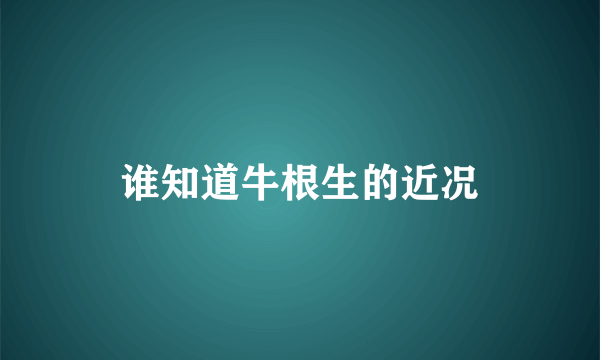 谁知道牛根生的近况